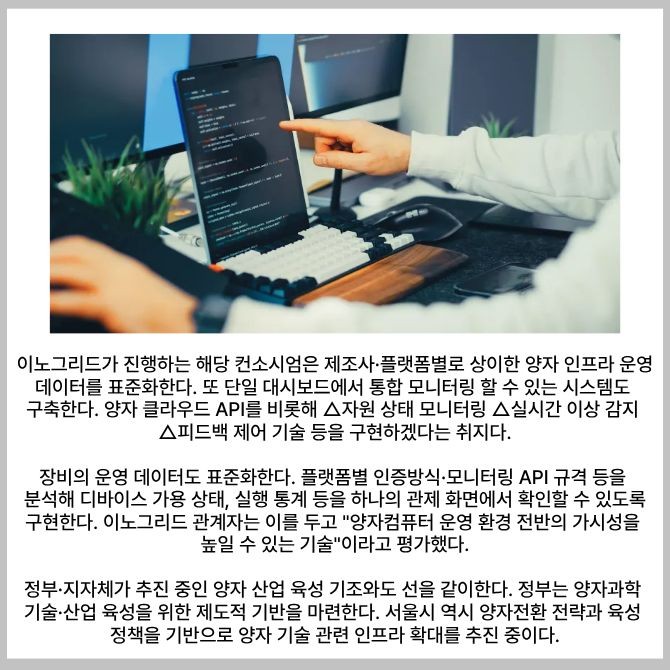 이노그리드가 진행하는 해당 컨소시엄은 제조사·플랫폼별로 상이한 양자 인프라 운영 데이터를 표준화한다. 또 단일 대시보드에서 통합 모니터링 할 수 있는 시스템도 구축한다. 양자 클라우드 API를 비롯해 △자원 상태 모니터링 △실시간 이상 감지 △피드백 제어 기술 등을 구현하겠다는 취지다.

장비의 운영 데이터도 표준화한다. 플랫폼별 인증방식·모니터링 API 규격 등을 분석해 디바이스 가용 상태, 실행 통계 등을 하나의 관제 화면에서 확인할 수 있도록 구현한다. 이노그리드 관계자는 이를 두고 "양자컴퓨터 운영 환경 전반의 가시성을 높일 수 있는 기술"이라고 평가했다.

정부·지자체가 추진 중인 양자 산업 육성 기조와도 선을 같이한다. 정부는 양자과학 기술·산업 육성을 위한 제도적 기반을 마련한다. 서울시 역시 양자전환 전략과 육성 정책을 기반으로 양자 기술 관련 인프라 확대를 추진 중이다.